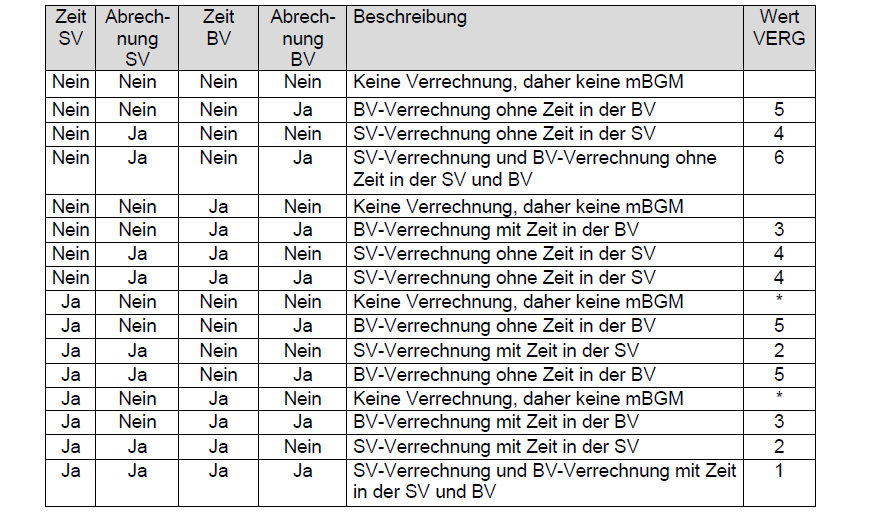 | Zeit SV | Abrechnung SV | Zeit BV | Abrechnung BV | Beschreibung | Wert VERG |
|---|---|---|---|---|---|
| Nein | Nein | Nein | Nein | Keine Verrechnung, daher keine mBGM | |
| Nein | Nein | Nein | Ja | BV-Verrechnung ohne Zeit in der BV | 5 |
| Nein | Ja | Nein | Nein | SV-Verrechnung ohne Zeit in der SV | 4 |
| Nein | Ja | Nein | Ja | SV-Verrechnung und BV-Verrechnung ohne Zeit in der SV und BV | 6 |
| Nein | Nein | Ja | Nein | Keine Verrechnung, daher keine mBGM | |
| Nein | Nein | Ja | Ja | BV-Verrechnung mit Zeit in der BV | 3 |
| Nein | Ja | Ja | Nein | SV-Verrechnung ohne Zeit in der SV | 4 |
| Nein | Ja | Ja | Ja | SV-Verrechnung ohne Zeit in der SV | 4 |
| Ja | Nein | Nein | Nein | Keine Verrechnung, daher keine mBGM | * |
| Ja | Nein | Nein | Ja | BV-Verrechnung ohne Zeit in der BV | 5 |
| Ja | Ja | Nein | Nein | SV-Verrechnung mit Zeit in der SV | 2 |
| Ja | Ja | Nein | Ja | BV-Verrechnung ohne Zeit in der BV | 5 |
| Ja | Nein | Ja | Nein | Keine Verrechnung, daher keine mBGM | * |
| Ja | Nein | Ja | Ja | BV-Verrechnung mit Zeit in der BV | 3 |
| Ja | Ja | Ja | Nein | SV-Verrechnung mit Zeit in der SV | 2 |
| Ja | Ja | Ja | Ja | SV-Verrechnung und BV-Verrechnung mit Zeit in der SV und BV | 1 |